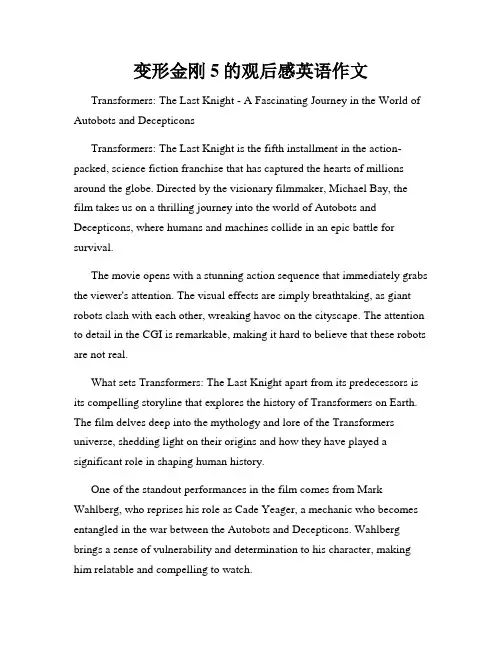 变形金刚 5 的观后感英语作文

Transformers: The Last Knight - A Fascinating Journey in the World of Autobots and Decepticons

Transformers: The Last Knight is the fifth installment in the action-packed, science fiction franchise that has captured the hearts of millions around the globe. Directed by the visionary filmmaker, Michael Bay, the film takes us on a thrilling journey into the world of Autobots and Decepticons, where humans and machines collide in an epic battle for survival.

The movie opens with a stunning action sequence that immediately grabs the viewer's attention. The visual effects are simply breathtaking, as giant robots clash with each other, wreaking havoc on the cityscape. The attention to detail in the CGI is remarkable, making it hard to believe that these robots are not real.

What sets Transformers: The Last Knight apart from its predecessors is its compelling storyline that explores the history of Transformers on Earth. The film delves deep into the mythology and lore of the Transformers universe, shedding light on their origins and how they have played a significant role in shaping human history.

One of the standout performances in the film comes from Mark Wahlberg, who reprises his role as Cade Yeager, a mechanic who becomes entangled in the war between the Autobots and Decepticons. Wahlberg brings a sense of vulnerability and determination to his character, making him relatable and compelling to watch.